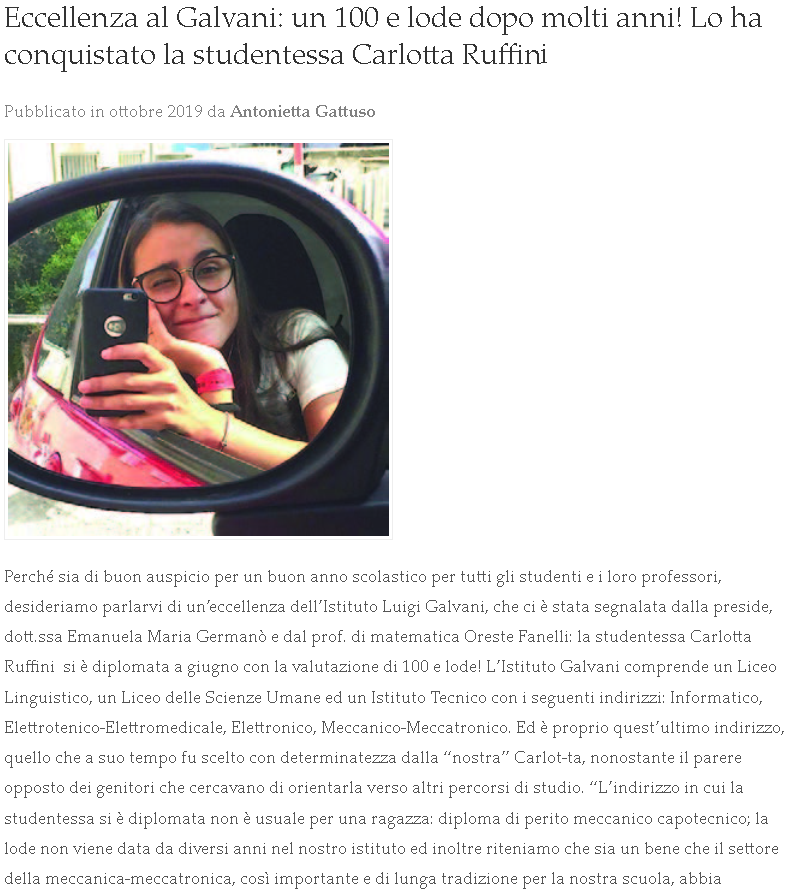 Eccellenza al Galvani: un 100 e lode dopo molti anni! Lo ha conquistato la studentessa Carlotta Ruffini

Pubblicato in ottobre 2019 da Antonietta Gattuso

Perché sia di buon auspicio per un buon anno scolastico per tutti gli studenti e i loro professori, desideriamo parlarvi di un'eccellenza dell'Istituto Luigi Galvani, che ci è stata segnalata dalla preside, dott.ssa Emanuela Maria Germanò e dal prof. di matematica Oreste Fanelli: la studentessa Carlotta Ruffini si è diplomata a giugno con la valutazione di 100 e lode! L'Istituto Galvani comprende un Liceo Linguistico, un Liceo delle Scienze Umane ed un Istituto Tecnico con i seguenti indirizzi: Informatico, Elettrotenico-Elettromedicale, Elettronico, Meccanico-Meccatronico. Ed è proprio quest'ultimo indirizzo, quello che a suo tempo fu scelto con determinatezza dalla "nostra" Carlot-ta, nonostante il parere opposto dei genitori che cercavano di orientarla verso altri percorsi di studio. "L'indirizzo in cui la studentessa si è diplomata non è usuale per una ragazza: diploma di perito meccanico capotecnico; la lode non viene data da diversi anni nel nostro istituto ed inoltre riteniamo che sia un bene che il settore della meccanica-meccatronica, così importante e di lunga tradizione per la nostra scuola, abbia